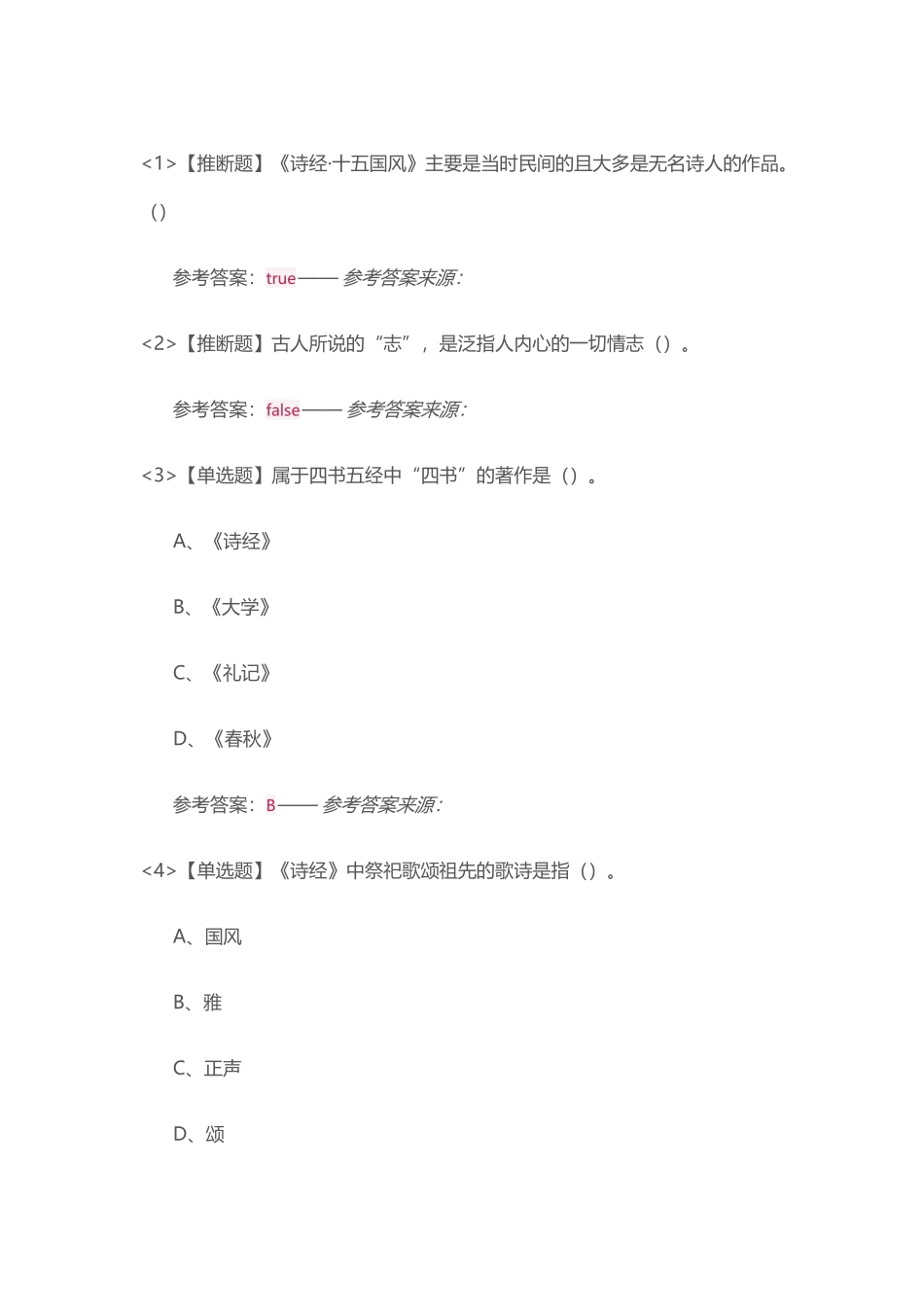 <1>【推断题】《诗经·十五国风》主要是当时民间的且大多是无名诗人的作品。()

参考答案：true—— 参考答案来源:

<2>【推断题】古人所说的“志”，是泛指人内心的一切情志（）。

参考答案：false—— 参考答案来源:

<3>【单选题】属于四书五经中“四书”的著作是（）。

A、《诗经》

B、《大学》

C、《礼记》

D、《春秋》

参考答案：B—— 参考答案来源:

<4>【单选题】《诗经》中祭祀歌颂祖先的歌诗是指（）。

A、国风

B、雅

C、正声

D、颂